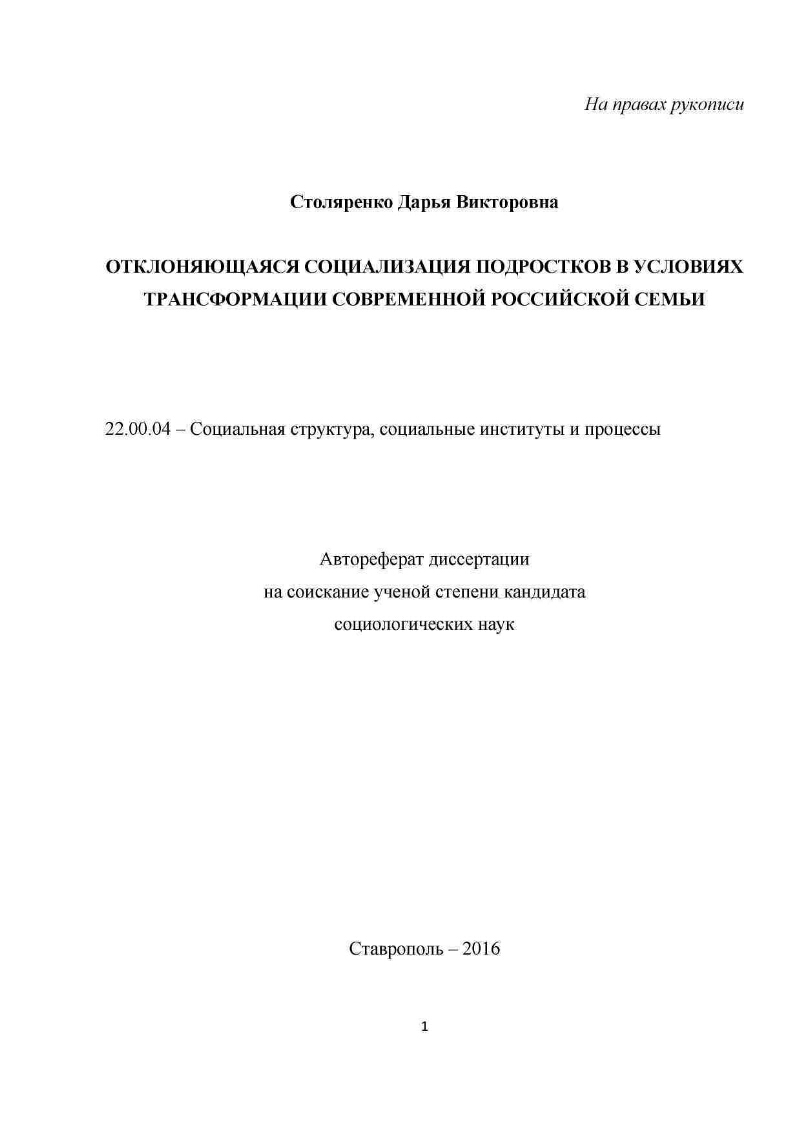 На правах рукописи

Столяренко Дарья Викторовна

ОТКЛОНЯЮЩАЯСЯ СОЦИАЛИЗАЦИЯ ПОДРОСТКОВ В УСЛОВИЯХ ТРАНСФОРМАЦИИ СОВРЕМЕННОЙ РОССИЙСКОЙ СЕМЬИ

22.00.04 – Социальная структура, социальные институты и процессы

Автореферат диссертации
на соискание ученой степени кандидата
социологических наук

Ставрополь – 2016

1